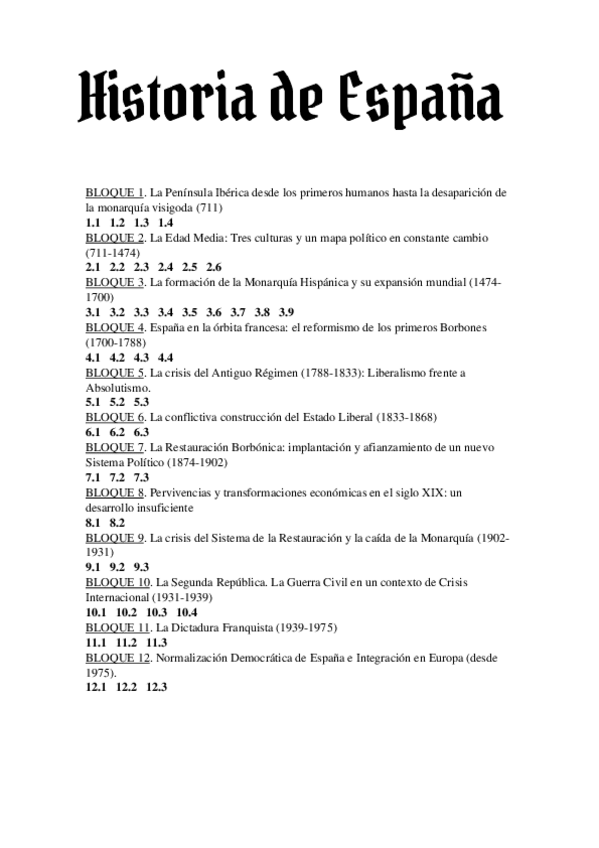 Historia de España

BLOQUE 1. La Península Ibérica desde los primeros humanos hasta la desaparición de la monarquía visigoda (711)
1.1 1.2 1.3 1.4
BLOQUE 2. La Edad Media: Tres culturas y un mapa político en constante cambio (711-1474)
2.1 2.2 2.3 2.4 2.5 2.6
BLOQUE 3. La formación de la Monarquía Hispánica y su expansión mundial (1474-1700)
3.1 3.2 3.3 3.4 3.5 3.6 3.7 3.8 3.9
BLOQUE 4. España en la órbita francesa: el reformismo de los primeros Borbones (1700-1788)
4.1 4.2 4.3 4.4
BLOQUE 5. La crisis del Antiguo Régimen (1788-1833): Liberalismo frente a Absolutismo.
5.1 5.2 5.3
BLOQUE 6. La conflictiva construcción del Estado Liberal (1833-1868)
6.1 6.2 6.3
BLOQUE 7. La Restauración Borbónica: implantación y afianzamiento de un nuevo Sistema Político (1874-1902)
7.1 7.2 7.3
BLOQUE 8. Pervivencias y transformaciones económicas en el siglo XIX: un desarrollo insuficiente
8.1 8.2
BLOQUE 9. La crisis del Sistema de la Restauración y la caída de la Monarquía (1902-1931)
9.1 9.2 9.3
BLOQUE 10. La Segunda República. La Guerra Civil en un contexto de Crisis Internacional (1931-1939)
10.1 10.2 10.3 10.4
BLOQUE 11. La Dictadura Franquista (1939-1975)
11.1 11.2 11.3
BLOQUE 12. Normalización Democrática de España e Integración en Europa (desde 1975).
12.1 12.2 12.3